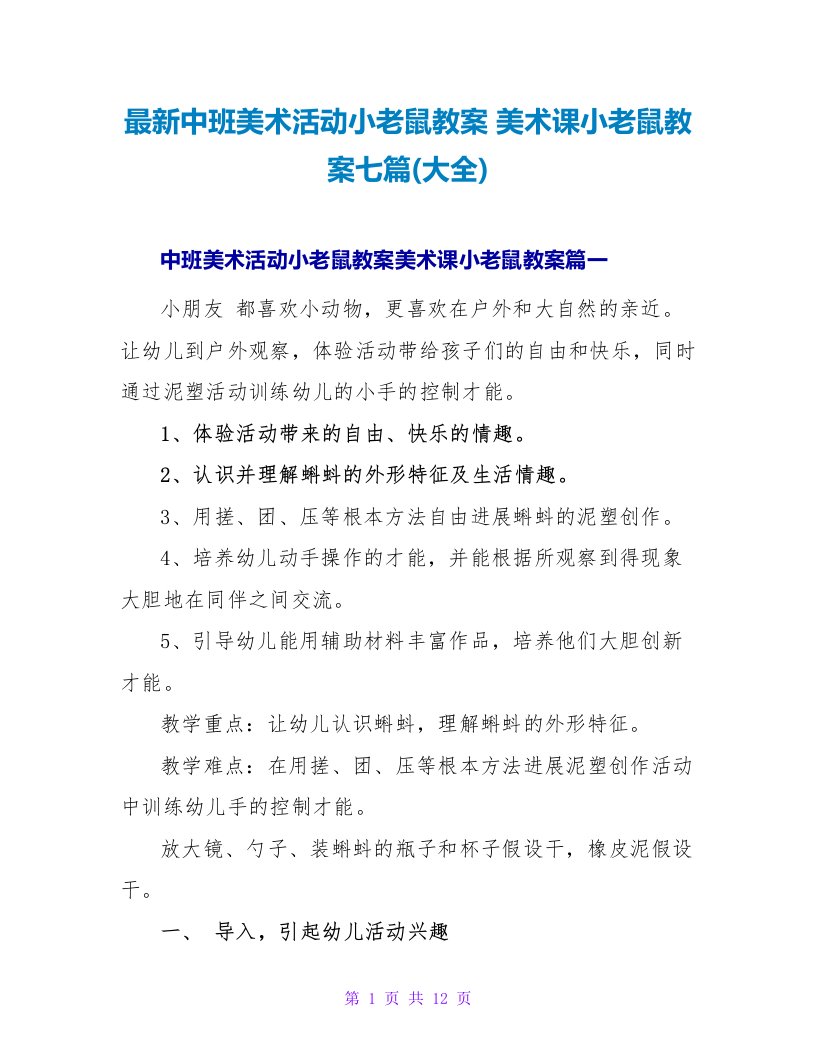 最新中班美术活动小老鼠教案 美术课小老鼠教案七篇(大全)

中班美术活动小老鼠教案美术课小老鼠教案篇一

小朋友 都喜欢小动物，更喜欢在户外和大自然的亲近。让幼儿到户外观察，体验活动带给孩子们的自由和快乐，同时通过泥塑活动训练幼儿的小手的控制才能。

1、体验活动带来的自由、快乐的情趣。

2、认识并理解蝌蚪的外形特征及生活情趣。

3、用搓、团、压等根本方法自由进展蝌蚪的泥塑创作。

4、培养幼儿动手操作的才能，并能根据所观察到得现象大胆地在同伴之间交流。

5、引导幼儿能用辅助材料丰富作品，培养他们大胆创新才能。

教学重点：让幼儿认识蝌蚪，理解蝌蚪的外形特征。

教学难点：在用搓、团、压等根本方法进展泥塑创作活动中训练幼儿手的控制才能。

放大镜、勺子、装蝌蚪的瓶子和杯子假设干，橡皮泥假设干。

一、 导入，引起幼儿活动兴趣

第 1 页 共 12 页